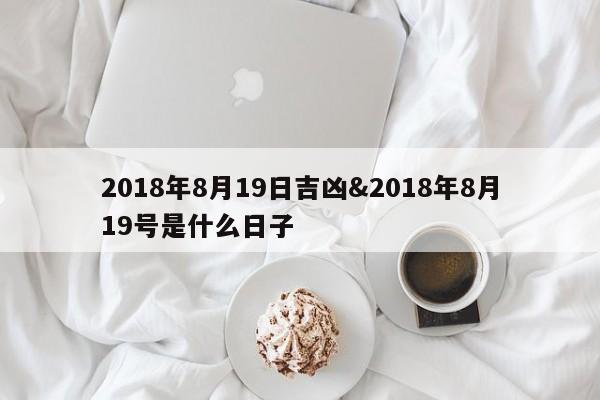 2018年8月19日吉凶&2018年8月19号是什么日子